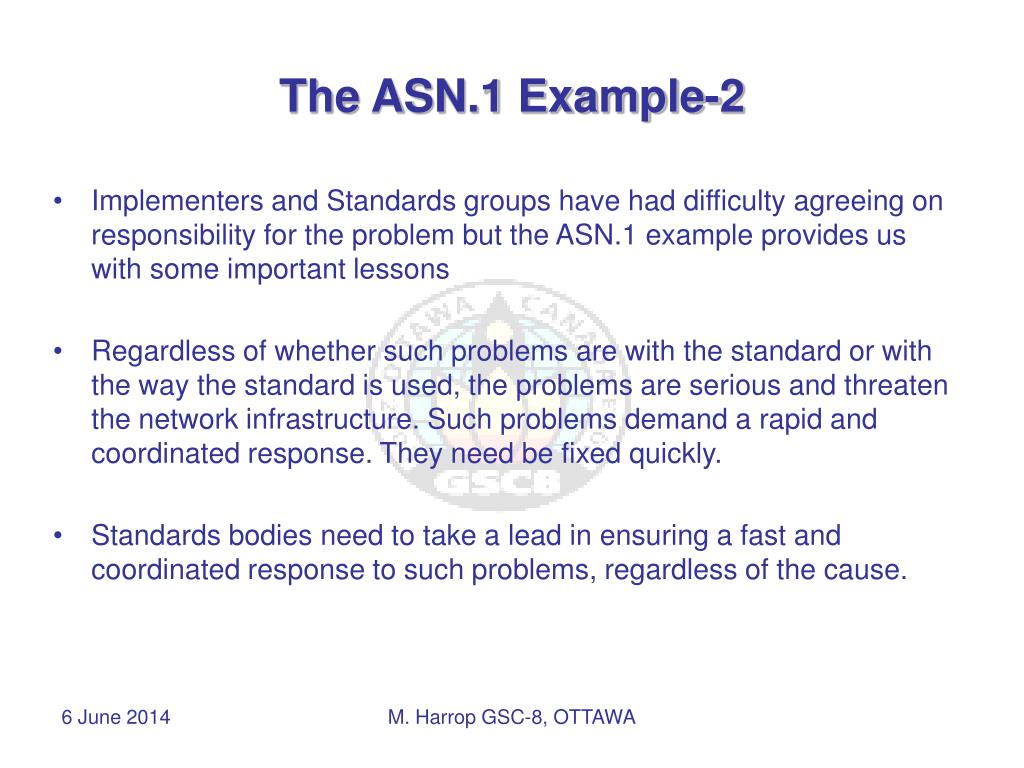 The ASN.1 Example-2

• Implementers and Standards groups have had difficulty agreeing on responsibility for the problem but the ASN.1 example provides us with some important lessons

• Regardless of whether such problems are with the standard or with the way the standard is used, the problems are serious and threaten the network infrastructure. Such problems demand a rapid and coordinated response. They need be fixed quickly.

• Standards bodies need to take a lead in ensuring a fast and coordinated response to such problems, regardless of the cause.

OTTAWA CANADA
GSC8

6 June 2014

M. Harrop GSC-8, OTTAWA